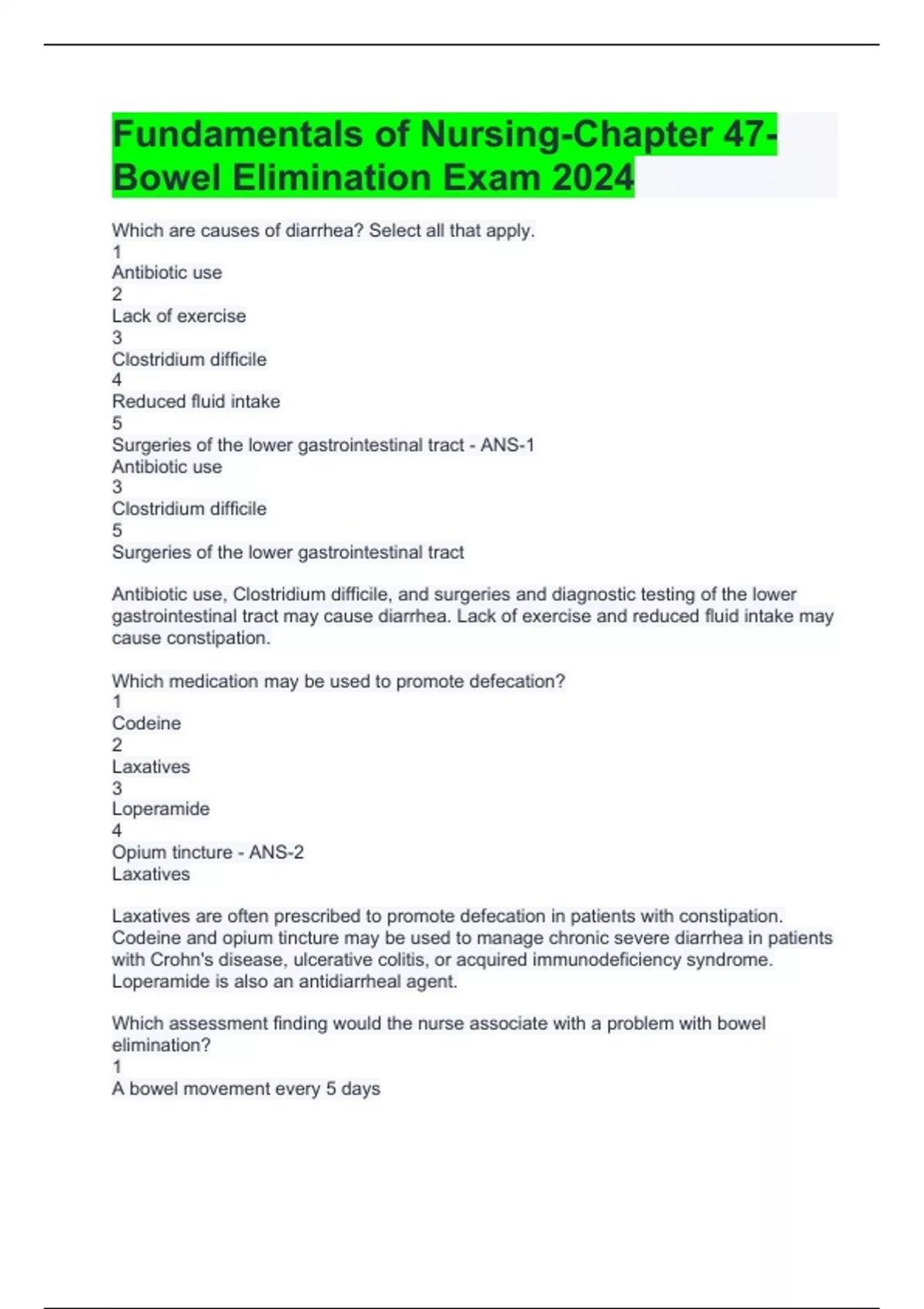 Fundamentals of Nursing-Chapter 47-Bowel Elimination Exam 2024

Which are causes of diarrhea? Select all that apply.
1
Antibiotic use
2
Lack of exercise
3
Clostridium difficile
4
Reduced fluid intake
5
Surgeries of the lower gastrointestinal tract - ANS-1
Antibiotic use
3
Clostridium difficile
5
Surgeries of the lower gastrointestinal tract

Antibiotic use, Clostridium difficile, and surgeries and diagnostic testing of the lower gastrointestinal tract may cause diarrhea. Lack of exercise and reduced fluid intake may cause constipation.

Which medication may be used to promote defecation?
1
Codeine
2
Laxatives
3
Loperamide
4
Opium tincture - ANS-2
Laxatives

Laxatives are often prescribed to promote defecation in patients with constipation. Codeine and opium tincture may be used to manage chronic severe diarrhea in patients with Crohn's disease, ulcerative colitis, or acquired immunodeficiency syndrome. Loperamide is also an antidiarrheal agent.

Which assessment finding would the nurse associate with a problem with bowel elimination?
1
A bowel movement every 5 days